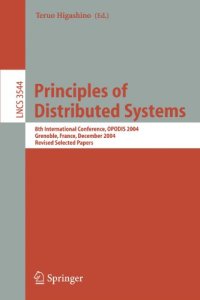 Teruo Higashino (Ed.)

LNCS 3544

Principles of Distributed Systems

8th International Conference, OPODIS 2004
Grenoble, France, December 2004
Revised Selected Papers

Springer